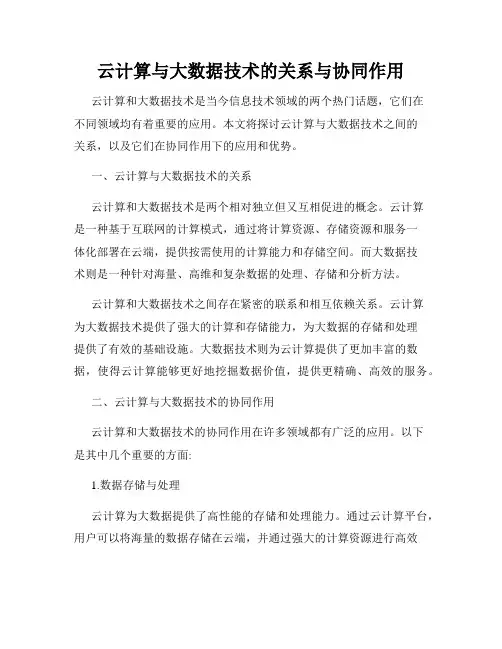 云计算与大数据技术的关系与协同作用

云计算和大数据技术是当今信息技术领域的两个热门话题，它们在不同领域均有着重要的应用。本文将探讨云计算与大数据技术之间的关系，以及它们在协同作用下的应用和优势。

一、云计算与大数据技术的关系

云计算和大数据技术是两个相对独立但又互相促进的概念。云计算是一种基于互联网的计算模式，通过将计算资源、存储资源和服务一体化部署在云端，提供按需使用的计算能力和存储空间。而大数据技术则是一种针对海量、高维和复杂数据的处理、存储和分析方法。

云计算和大数据技术之间存在紧密的联系和相互依赖关系。云计算为大数据技术提供了强大的计算和存储能力，为大数据的存储和处理提供了有效的基础设施。大数据技术则为云计算提供了更加丰富的数据，使得云计算能够更好地挖掘数据价值，提供更精确、高效的服务。

二、云计算与大数据技术的协同作用

云计算和大数据技术的协同作用在许多领域都有广泛的应用。以下是其中几个重要的方面:

1.数据存储与处理

云计算为大数据提供了高性能的存储和处理能力。通过云计算平台，用户可以将海量的数据存储在云端，并通过强大的计算资源进行高效